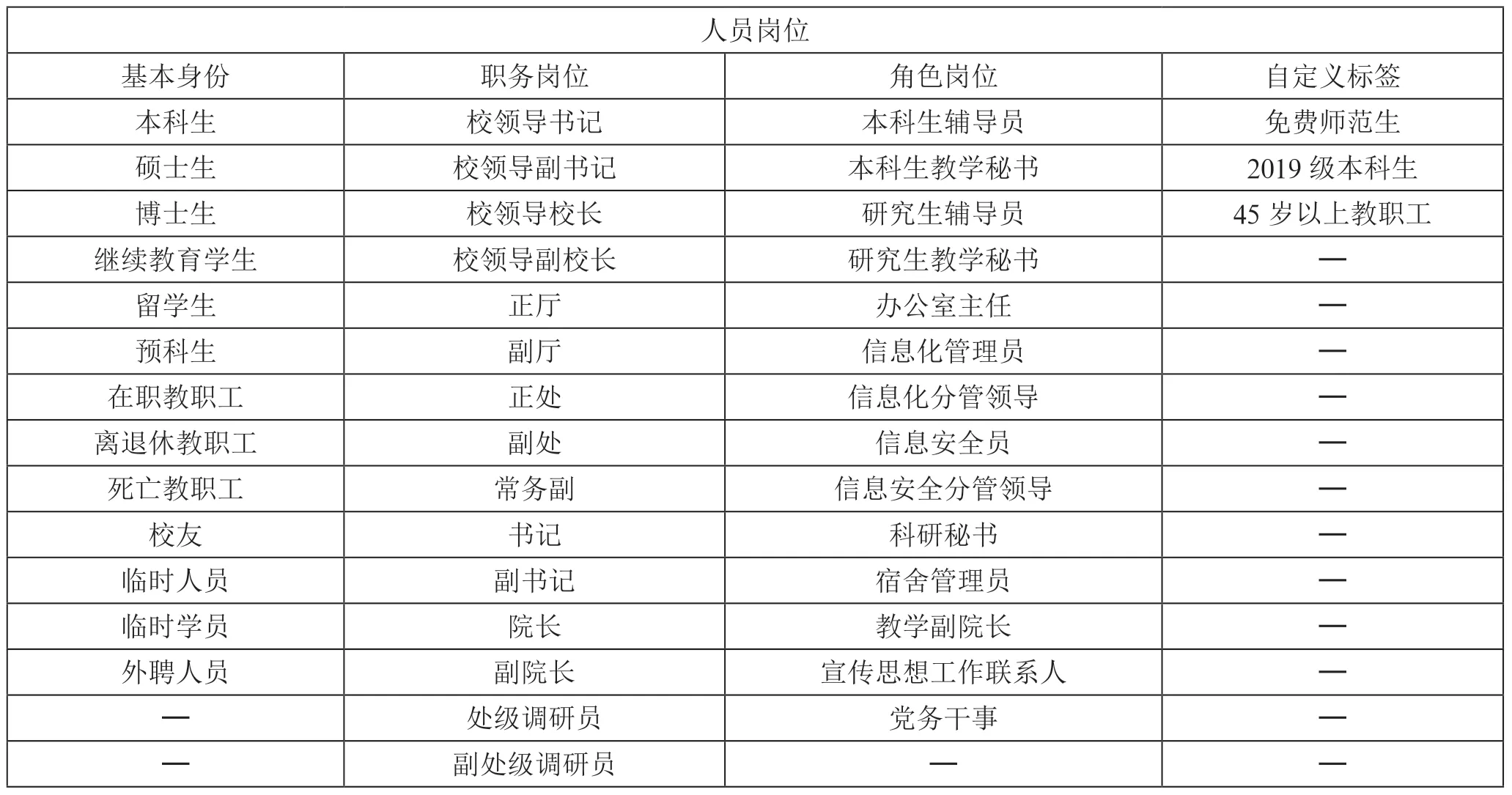 | 人员岗位 | | | |
|---|---|---|---|
| 基本身份 | 职务岗位 | 角色岗位 | 自定义标签 |
| 本科生 | 校领导书记 | 本科生辅导员 | 免费师范生 |
| 硕士生 | 校领导副书记 | 本科生教学秘书 | 2019 级本科生 |
| 博士生 | 校领导校长 | 研究生辅导员 | 45 岁以上教职工 |
| 继续教育学生 | 校领导副校长 | 研究生教学秘书 | — |
| 留学生 | 正厅 | 办公室主任 | — |
| 预科生 | 副厅 | 信息化管理员 | — |
| 在职教职工 | 正处 | 信息化分管领导 | — |
| 离退休教职工 | 副处 | 信息安全员 | — |
| 死亡教职工 | 常务副 | 信息安全分管领导 | — |
| 校友 | 书记 | 科研秘书 | — |
| 临时人员 | 副书记 | 宿舍管理员 | — |
| 临时学员 | 院长 | 教学副院长 | — |
| 外聘人员 | 副院长 | 宣传思想工作联系人 | — |
| — | 处级调研员 | 党务干事 | — |
| — | 副处级调研员 | — | — |